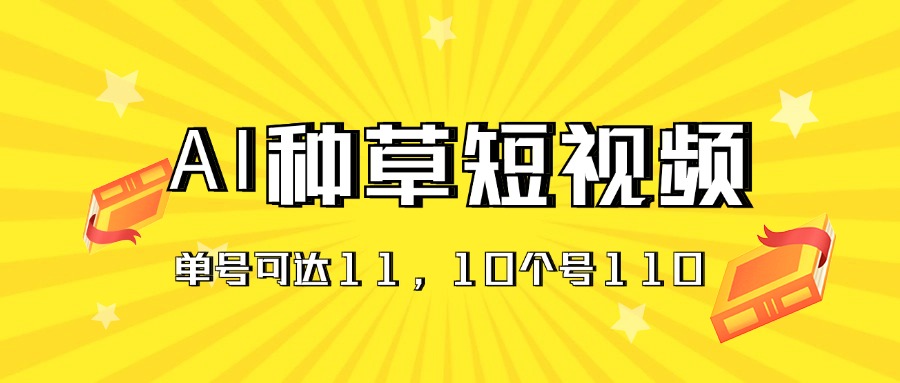 AI种草短视频

单号可达11，10个号110